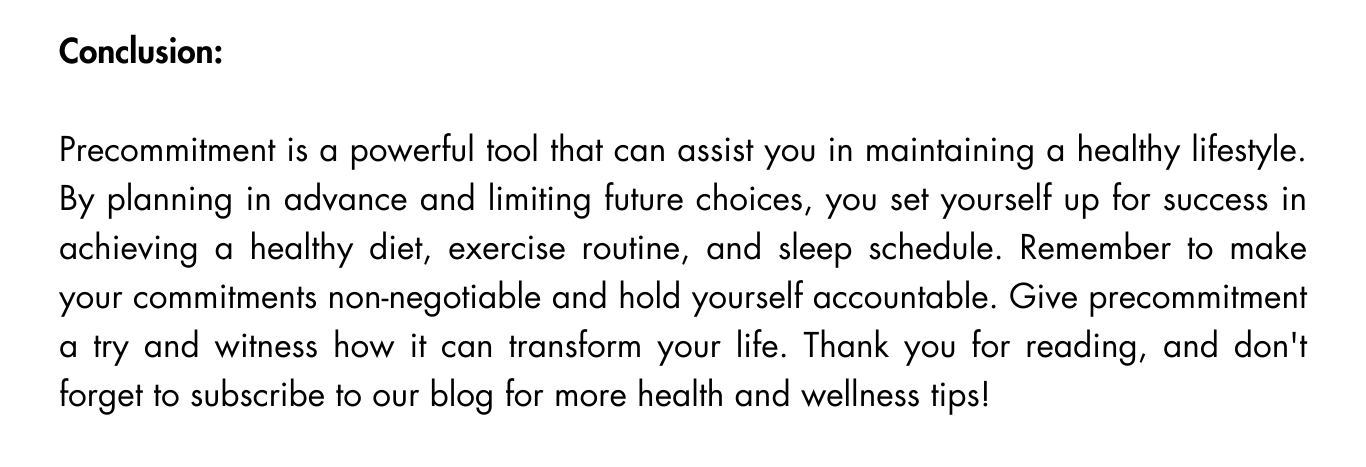 Conclusion:

Precommitment is a powerful tool that can assist you in maintaining a healthy lifestyle. By planning in advance and limiting future choices, you set yourself up for success in achieving a healthy diet, exercise routine, and sleep schedule. Remember to make your commitments non-negotiable and hold yourself accountable. Give precommitment a try and witness how it can transform your life. Thank you for reading, and don't forget to subscribe to our blog for more health and wellness tips!